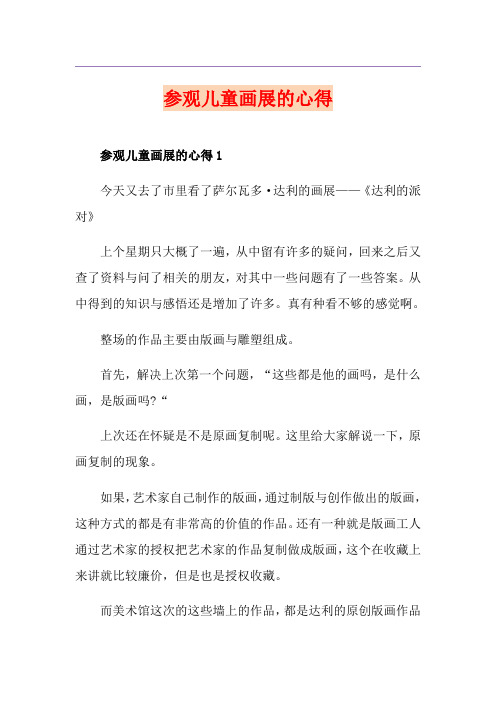 参观儿童画展的心得

参观儿童画展的心得 1

今天又去了市里看了萨尔瓦多·达利的画展——《达利的派对》

上个星期只大概了一遍，从中留有许多的疑问，回来之后又查了资料与问了相关的朋友，对其中一些问题有了一些答案。从中得到的知识与感悟还是增加了许多。真有种看不够的感觉啊。

整场的作品主要由版画与雕塑组成。

首先，解决上次第一个问题，“这些都是他的画吗，是什么画，是版画吗?“

上次还在怀疑是不是原画复制呢。这里给大家解说一下，原画复制的现象。

如果，艺术家自己制作的版画，通过制版与创作做出的版画，这种方式的都是有非常高的价值的作品。还有一种就是版画工人通过艺术家的授权把艺术家的作品复制做成版画，这个在收藏上来讲就比较廉价，但是也是授权收藏。

而美术馆这次的这些墙上的作品，都是达利的原创版画作品